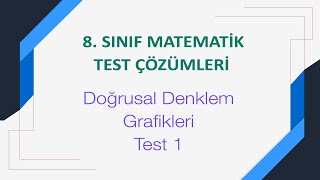 8. SINIF MATEMATİK
TEST ÇÖZÜMLERİ

Doğrusal Denklem
Grafikleri
Test 1